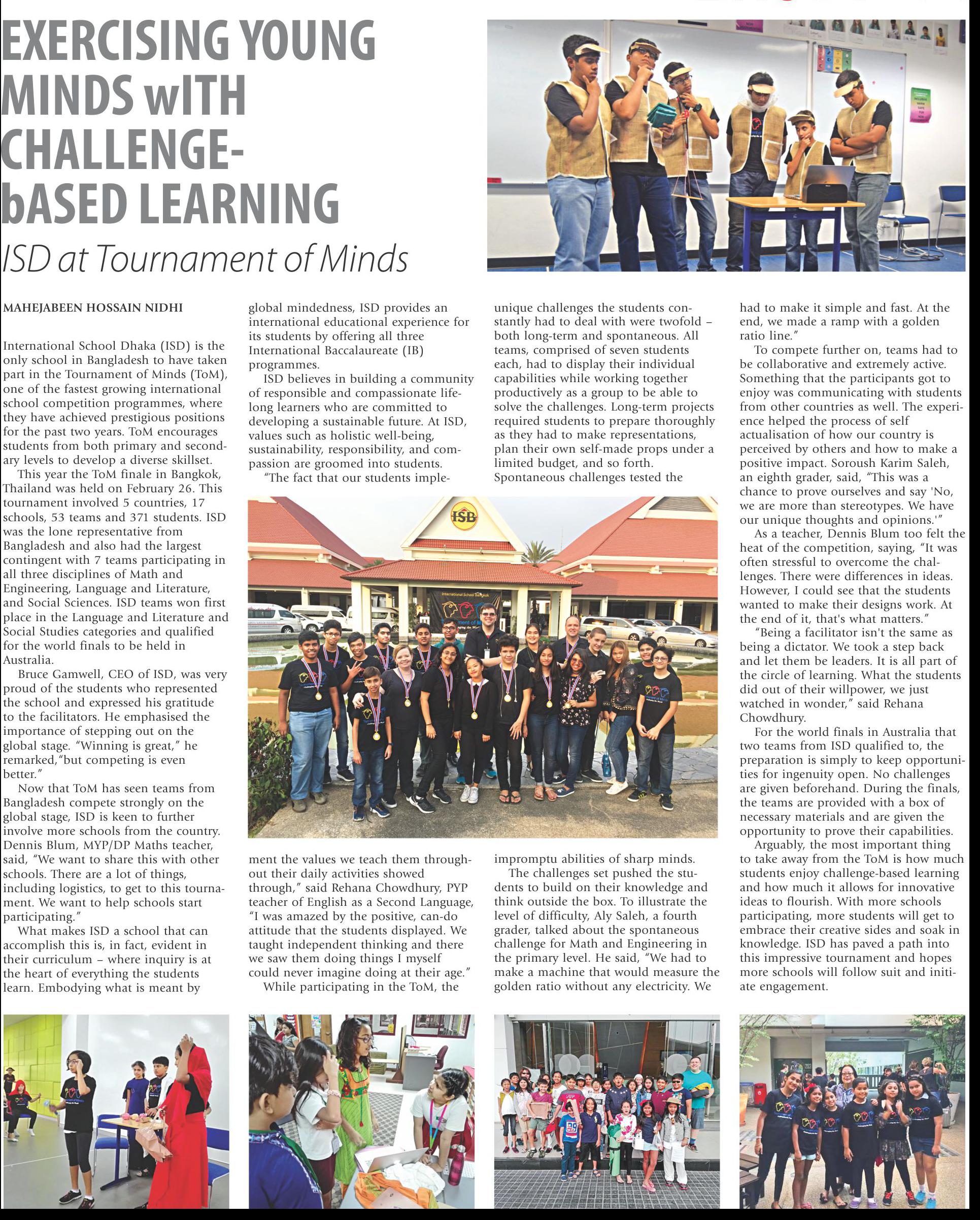 EXERCISING YOUNG MINDS wITH CHALLENGE-bASED LEARNING

ISD at Tournament of Minds

MAHEJABEEN HOSSAIN NIDHI

International School Dhaka (ISD) is the only school in Bangladesh to have taken part in the Tournament of Minds (ToM), one of the fastest growing international school competition programmes, where they have achieved prestigious positions for the past two years. ToM encourages students from both primary and secondary levels to develop a diverse skillset.

This year the ToM finale in Bangkok, Thailand was held on February 26. This tournament involved 5 countries, 17 schools, 53 teams and 371 students. ISD was the lone representative from Bangladesh and also had the largest contingent with 7 teams participating in all three disciplines of Math and Engineering, Language and Literature, and Social Sciences. ISD teams won first place in the Language and Literature and Social Studies categories and qualified for the world finals to be held in Australia.

Bruce Gamwell, CEO of ISD, was very proud of the students who represented the school and expressed his gratitude to the facilitators. He emphasised the importance of stepping out on the global stage. "Winning is great," he remarked,"but competing is even better."

Now that ToM has seen teams from Bangladesh compete strongly on the global stage, ISD is keen to further involve more schools from the country. Dennis Blum, MYP/DP Maths teacher, said, "We want to share this with other schools. There are a lot of things, including logistics, to get to this tournament. We want to help schools start participating."

What makes ISD a school that can accomplish this is, in fact, evident in their curriculum – where inquiry is at the heart of everything the students learn. Embodying what is meant by global mindedness, ISD provides an international educational experience for its students by offering all three International Baccalaureate (IB) programmes.

ISD believes in building a community of responsible and compassionate lifelong learners who are committed to developing a sustainable future. At ISD, values such as holistic well-being, sustainability, responsibility, and compassion are groomed into students.

"The fact that our students implement the values we teach them throughout their daily activities showed through," said Rehana Chowdhury, PYP teacher of English as a Second Language, "I was amazed by the positive, can-do attitude that the students displayed. We taught independent thinking and there we saw them doing things I myself could never imagine doing at their age."

While participating in the ToM, the unique challenges the students constantly had to deal with were twofold – both long-term and spontaneous. All teams, comprised of seven students each, had to display their individual capabilities while working together productively as a group to be able to solve the challenges. Long-term projects required students to prepare thoroughly as they had to make representations, plan their own self-made props under a limited budget, and so forth. Spontaneous challenges tested the impromptu abilities of sharp minds.

The challenges set pushed the students to build on their knowledge and think outside the box. To illustrate the level of difficulty, Aly Saleh, a fourth grader, talked about the spontaneous challenge for Math and Engineering in the primary level. He said, "We had to make a machine that would measure the golden ratio without any electricity. We had to make it simple and fast. At the end, we made a ramp with a golden ratio line."

To compete further on, teams had to be collaborative and extremely active. Something that the participants got to enjoy was communicating with students from other countries as well. The experience helped the process of self actualisation of how our country is perceived by others and how to make a positive impact. Soroush Karim Saleh, an eighth grader, said, "This was a chance to prove ourselves and say 'No, we are more than stereotypes. We have our unique thoughts and opinions.'"

As a teacher, Dennis Blum too felt the heat of the competition, saying, "It was often stressful to overcome the challenges. There were differences in ideas. However, I could see that the students wanted to make their designs work. At the end of it, that's what matters."

"Being a facilitator isn't the same as being a dictator. We took a step back and let them be leaders. It is all part of the circle of learning. What the students did out of their willpower, we just watched in wonder," said Rehana Chowdhury.

For the world finals in Australia that two teams from ISD qualified to, the preparation is simply to keep opportunities for ingenuity open. No challenges are given beforehand. During the finals, the teams are provided with a box of necessary materials and are given the opportunity to prove their capabilities.

Arguably, the most important thing to take away from the ToM is how much students enjoy challenge-based learning and how much it allows for innovative ideas to flourish. With more schools participating, more students will get to embrace their creative sides and soak in knowledge. ISD has paved a path into this impressive tournament and hopes more schools will follow suit and initiate engagement.

ISB

International School Bangkok